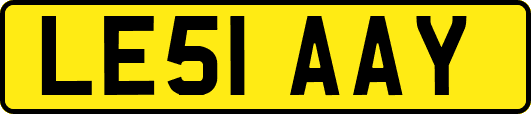 LE51 AAY